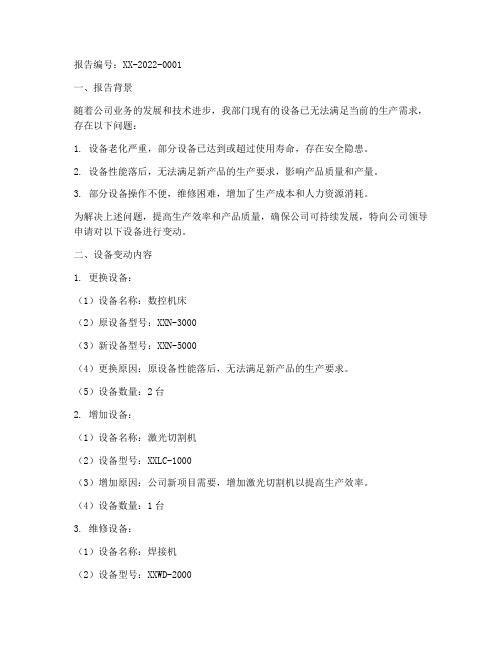 报告编号：XX-2022-0001

一、报告背景

随着公司业务的发展和技术进步，我部门现有的设备已无法满足当前的生产需求，存在以下问题：

1. 设备老化严重，部分设备已达到或超过使用寿命，存在安全隐患。

2. 设备性能落后，无法满足新产品的生产要求，影响产品质量和产量。

3. 部分设备操作不便，维修困难，增加了生产成本和人力资源消耗。

为解决上述问题，提高生产效率和产品质量，确保公司可持续发展，特向公司领导申请对以下设备进行变动。

二、设备变动内容

1. 更换设备：

（1）设备名称：数控机床

（2）原设备型号：XXN-3000

（3）新设备型号：XXN-5000

（4）更换原因：原设备性能落后，无法满足新产品的生产要求。

（5）设备数量：2 台

2. 增加设备：

（1）设备名称：激光切割机

（2）设备型号：XXLC-1000

（3）增加原因：公司新项目需要，增加激光切割机以提高生产效率。

（4）设备数量：1 台

3. 维修设备：

（1）设备名称：焊接机

（2）设备型号：XXWD-2000